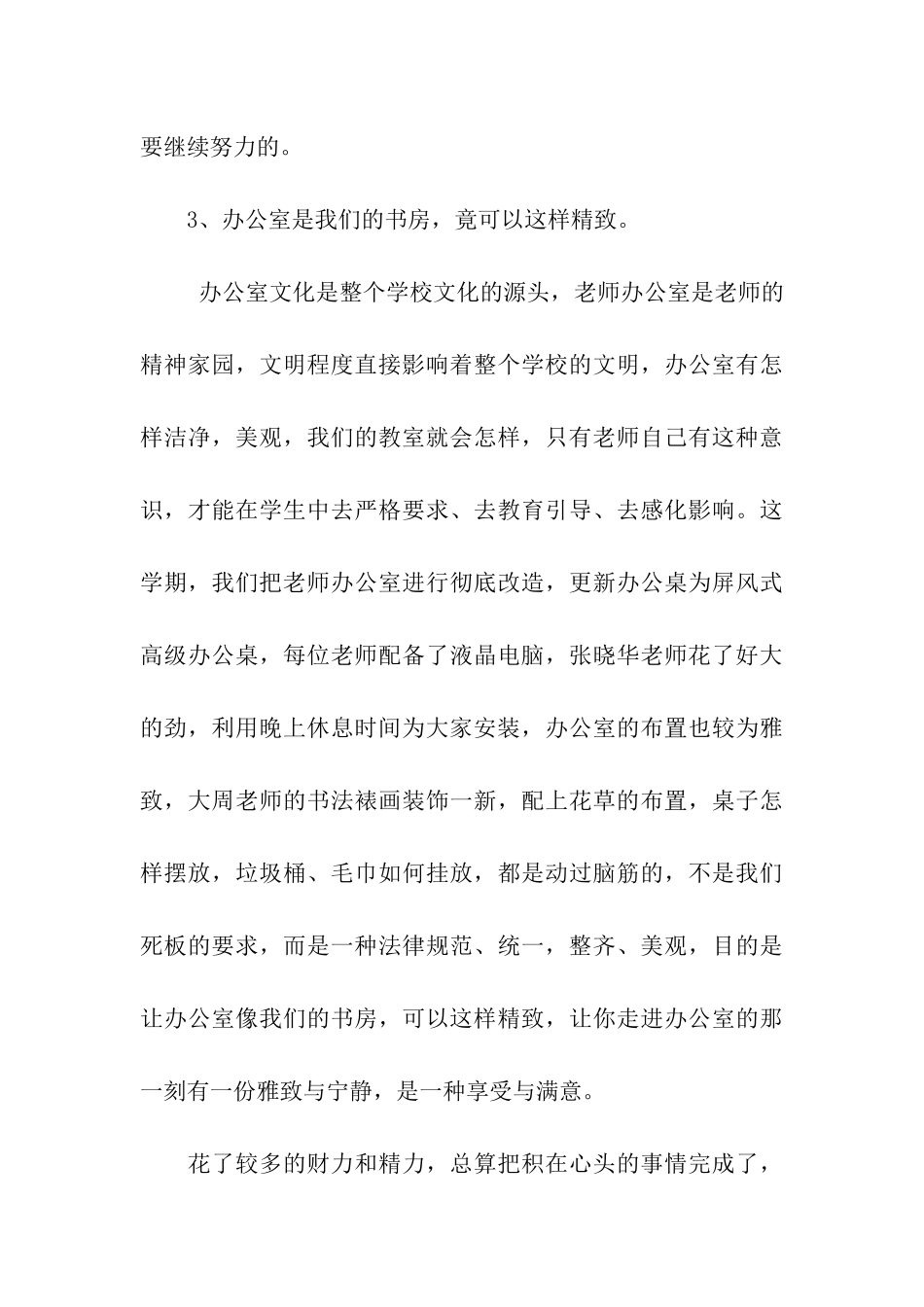 要继续努力的。

3、办公室是我们的书房，竟可以这样精致。

办公室文化是整个学校文化的源头，老师办公室是老师的精神家园，文明程度直接影响着整个学校的文明，办公室有怎样洁净，美观，我们的教室就会怎样，只有老师自己有这种意识，才能在学生中去严格要求、去教育引导、去感化影响。这学期，我们把老师办公室进行彻底改造，更新办公桌为屏风式高级办公桌，每位老师配备了液晶电脑，张晓华老师花了好大的劲，利用晚上休息时间为大家安装，办公室的布置也较为雅致，大周老师的书法裱画装饰一新，配上花草的布置，桌子怎样摆放，垃圾桶、毛巾如何挂放，都是动过脑筋的，不是我们死板的要求，而是一种法律规范、统一，整齐、美观，目的是让办公室像我们的书房，可以这样精致，让你走进办公室的那一刻有一份雅致与宁静，是一种享受与满意。

花了较多的财力和精力，总算把积在心头的事情完成了，